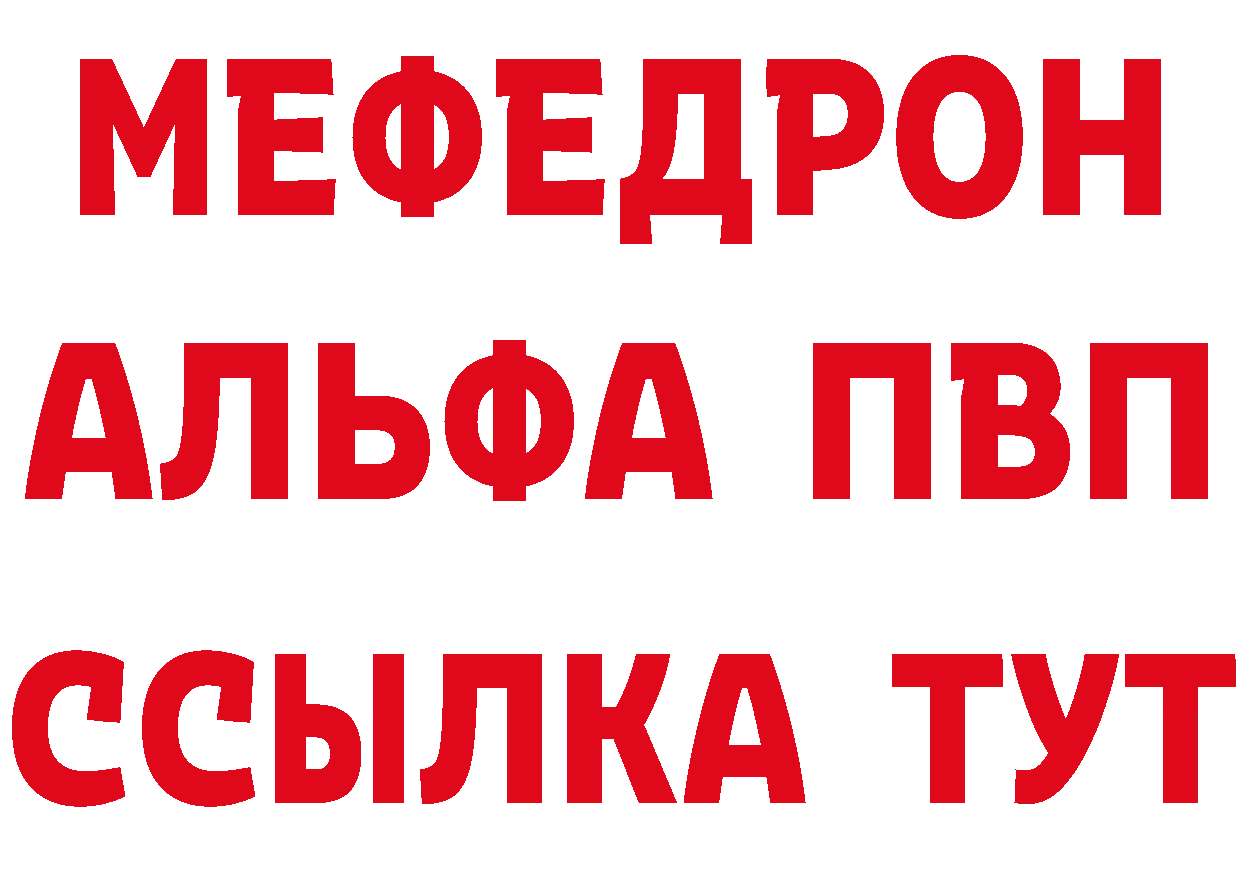 МЕФЕДРОН
АЛЬФА ПВП
ССЫЛКА ТУТ